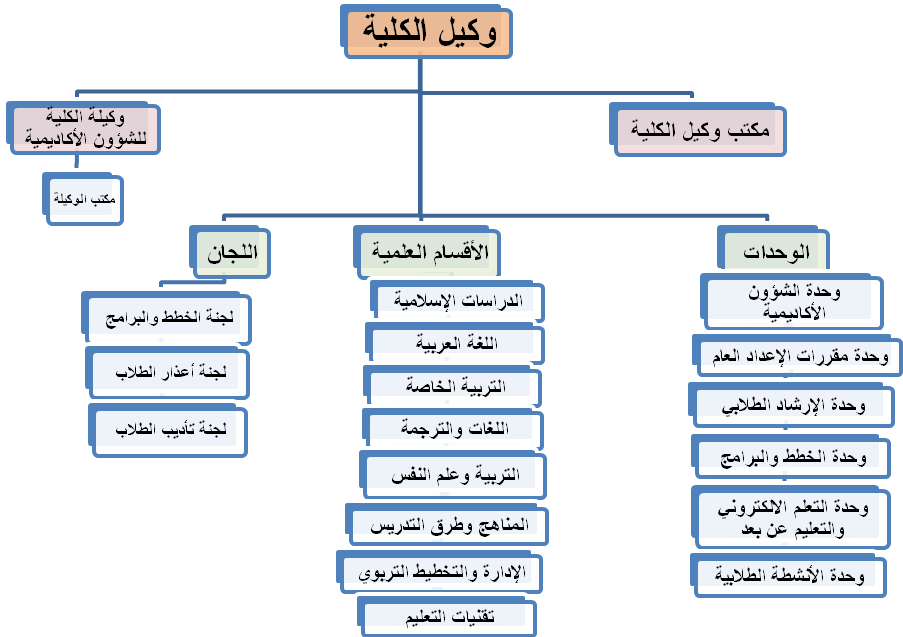 وكيل الكلية

مكتب وكيل الكلية

وكيلة الكلية للشؤون الأكاديمية

مكتب الوكيلة

الوحدات

وحدة الشؤون الأكاديمية

وحدة مقررات الإعداد العام

وحدة الإرشاد الطلابي

وحدة الخطط والبرامج

وحدة التعلم الالكتروني والتعليم عن بعد

وحدة الأنشطة الطلابية

الأقسام العلمية

الدراسات الإسلامية

اللغة العربية

التربية الخاصة

اللغات والترجمة

التربية وعلم النفس

المناهج وطرق التدريس

الإدارة والتخطيط التربوي

تقنيات التعليم

اللجان

لجنة الخطط والبرامج

لجنة أعذار الطلاب

لجنة تأديب الطلاب